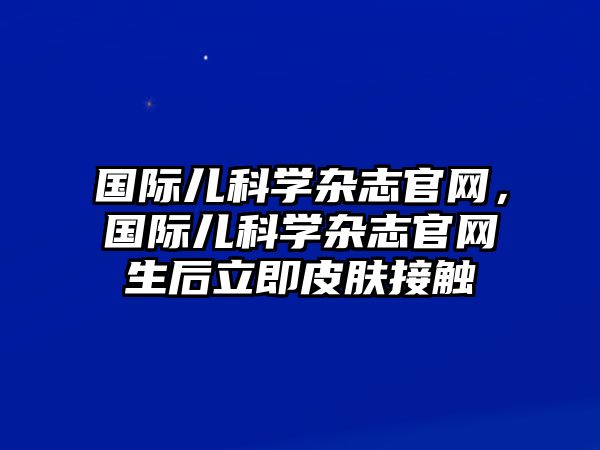 国际儿科学杂志官网，国际儿科学杂志官网生后立即皮肤接触